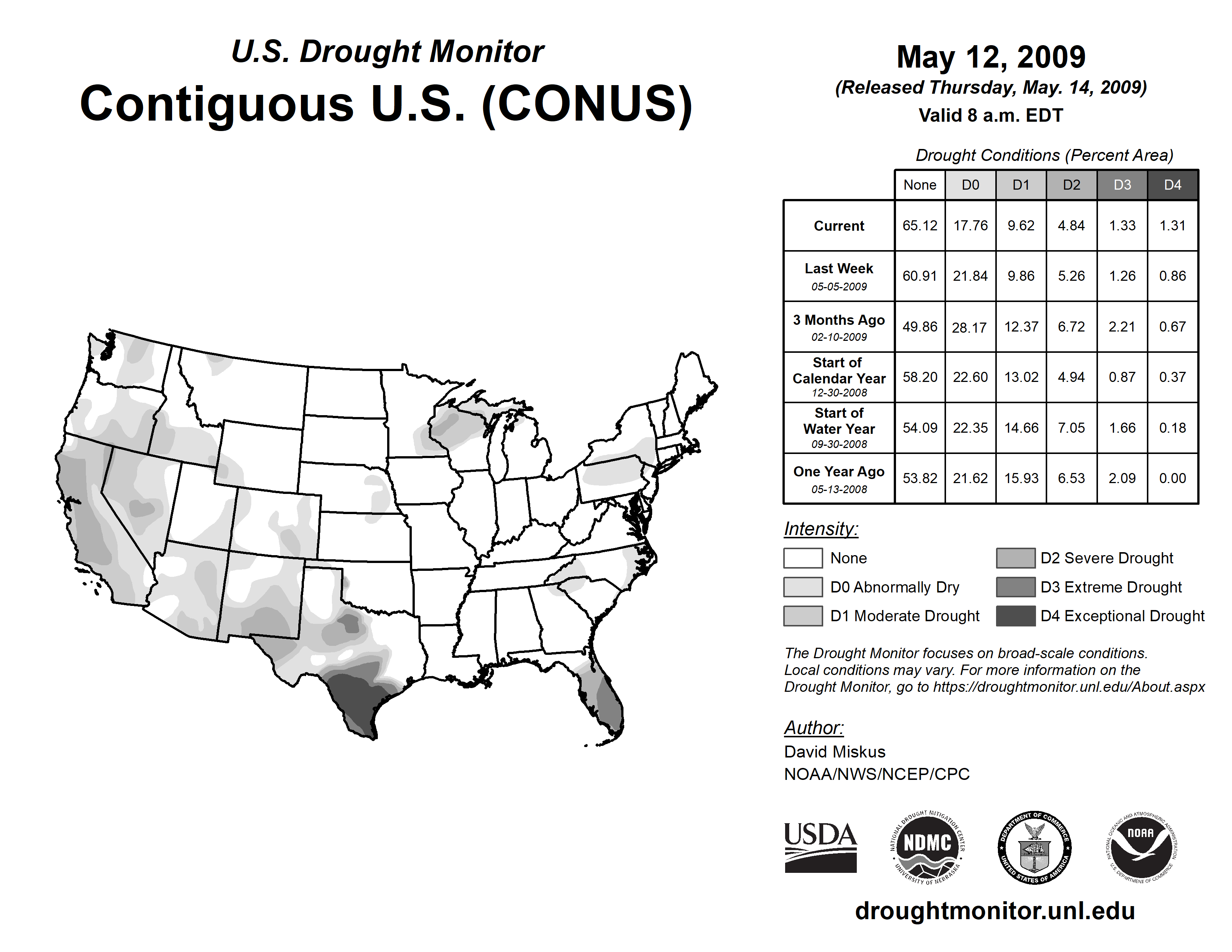 U.S. Drought Monitor
Contiguous U.S. (CONUS)

May 12, 2009
(Released Thursday, May. 14, 2009)
Valid 8 a.m. EDT

Drought Conditions (Percent Area)

| | None | D0 | D1 | D2 | D3 | D4 |
|---|---|---|---|---|---|---|
| Current | 65.12 | 17.76 | 9.62 | 4.84 | 1.33 | 1.31 |
| Last Week 05-05-2009 | 60.91 | 21.84 | 9.86 | 5.26 | 1.26 | 0.86 |
| 3 Months Ago 02-10-2009 | 49.86 | 28.17 | 12.37 | 6.72 | 2.21 | 0.67 |
| Start of Calendar Year 12-30-2008 | 58.20 | 22.60 | 13.02 | 4.94 | 0.87 | 0.37 |
| Start of Water Year 09-30-2008 | 54.09 | 22.35 | 14.66 | 7.05 | 1.66 | 0.18 |
| One Year Ago 05-13-2008 | 53.82 | 21.62 | 15.93 | 6.53 | 2.09 | 0.00 |

Intensity:
None
D0 Abnormally Dry
D1 Moderate Drought
D2 Severe Drought
D3 Extreme Drought
D4 Exceptional Drought

The Drought Monitor focuses on broad-scale conditions. Local conditions may vary. For more information on the Drought Monitor, go to https://droughtmonitor.unl.edu/About.aspx

Author:
David Miskus
NOAA/NWS/NCEP/CPC

USDA
NATIONAL DROUGHT MITIGATION CENTER NDMC UNIVERSITY OF NEBRASKA
DEPARTMENT OF COMMERCE UNITED STATES OF AMERICA
NATIONAL OCEANIC AND ATMOSPHERIC ADMINISTRATION NOAA U.S. DEPARTMENT OF COMMERCE

droughtmonitor.unl.edu